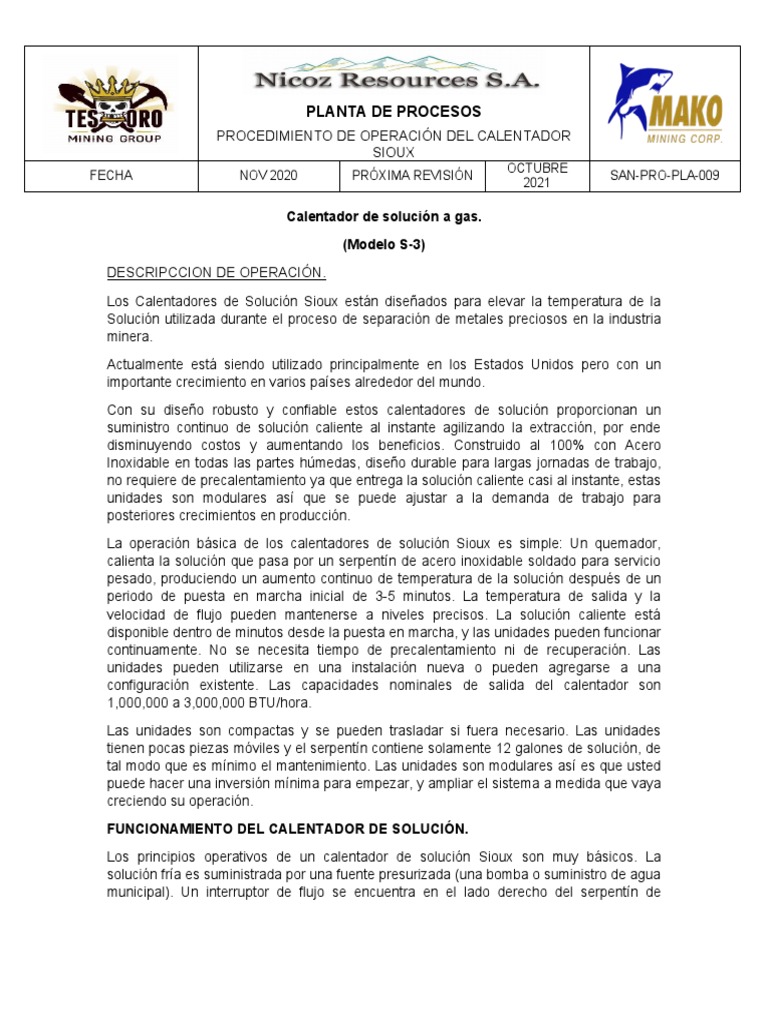 TESORO MINING GROUP

Nicoz Resources S.A.

PLANTA DE PROCESOS

PROCEDIMIENTO DE OPERACIÓN DEL CALENTADOR SIOUX

MAKO MINING CORP.

| FECHA | NOV 2020 | PRÓXIMA REVISIÓN | OCTUBRE 2021 | SAN-PRO-PLA-009 |
|---|---|---|---|---|

Calentador de solución a gas.

(Modelo S-3)

DESCRIPCCION DE OPERACIÓN.

Los Calentadores de Solución Sioux están diseñados para elevar la temperatura de la Solución utilizada durante el proceso de separación de metales preciosos en la industria minera.

Actualmente está siendo utilizado principalmente en los Estados Unidos pero con un importante crecimiento en varios países alrededor del mundo.

Con su diseño robusto y confiable estos calentadores de solución proporcionan un suministro continuo de solución caliente al instante agilizando la extracción, por ende disminuyendo costos y aumentando los beneficios. Construido al 100% con Acero Inoxidable en todas las partes húmedas, diseño durable para largas jornadas de trabajo, no requiere de precalentamiento ya que entrega la solución caliente casi al instante, estas unidades son modulares así que se puede ajustar a la demanda de trabajo para posteriores crecimientos en producción.

La operación básica de los calentadores de solución Sioux es simple: Un quemador, calienta la solución que pasa por un serpentín de acero inoxidable soldado para servicio pesado, produciendo un aumento continuo de temperatura de la solución después de un periodo de puesta en marcha inicial de 3-5 minutos. La temperatura de salida y la velocidad de flujo pueden mantenerse a niveles precisos. La solución caliente está disponible dentro de minutos desde la puesta en marcha, y las unidades pueden funcionar continuamente. No se necesita tiempo de precalentamiento ni de recuperación. Las unidades pueden utilizarse en una instalación nueva o pueden agregarse a una configuración existente. Las capacidades nominales de salida del calentador son 1,000,000 a 3,000,000 BTU/hora.

Las unidades son compactas y se pueden trasladar si fuera necesario. Las unidades tienen pocas piezas móviles y el serpentín contiene solamente 12 galones de solución, de tal modo que es mínimo el mantenimiento. Las unidades son modulares así es que usted puede hacer una inversión mínima para empezar, y ampliar el sistema a medida que vaya creciendo su operación.

FUNCIONAMIENTO DEL CALENTADOR DE SOLUCIÓN.

Los principios operativos de un calentador de solución Sioux son muy básicos. La solución fría es suministrada por una fuente presurizada (una bomba o suministro de agua municipal). Un interruptor de flujo se encuentra en el lado derecho del serpentín de